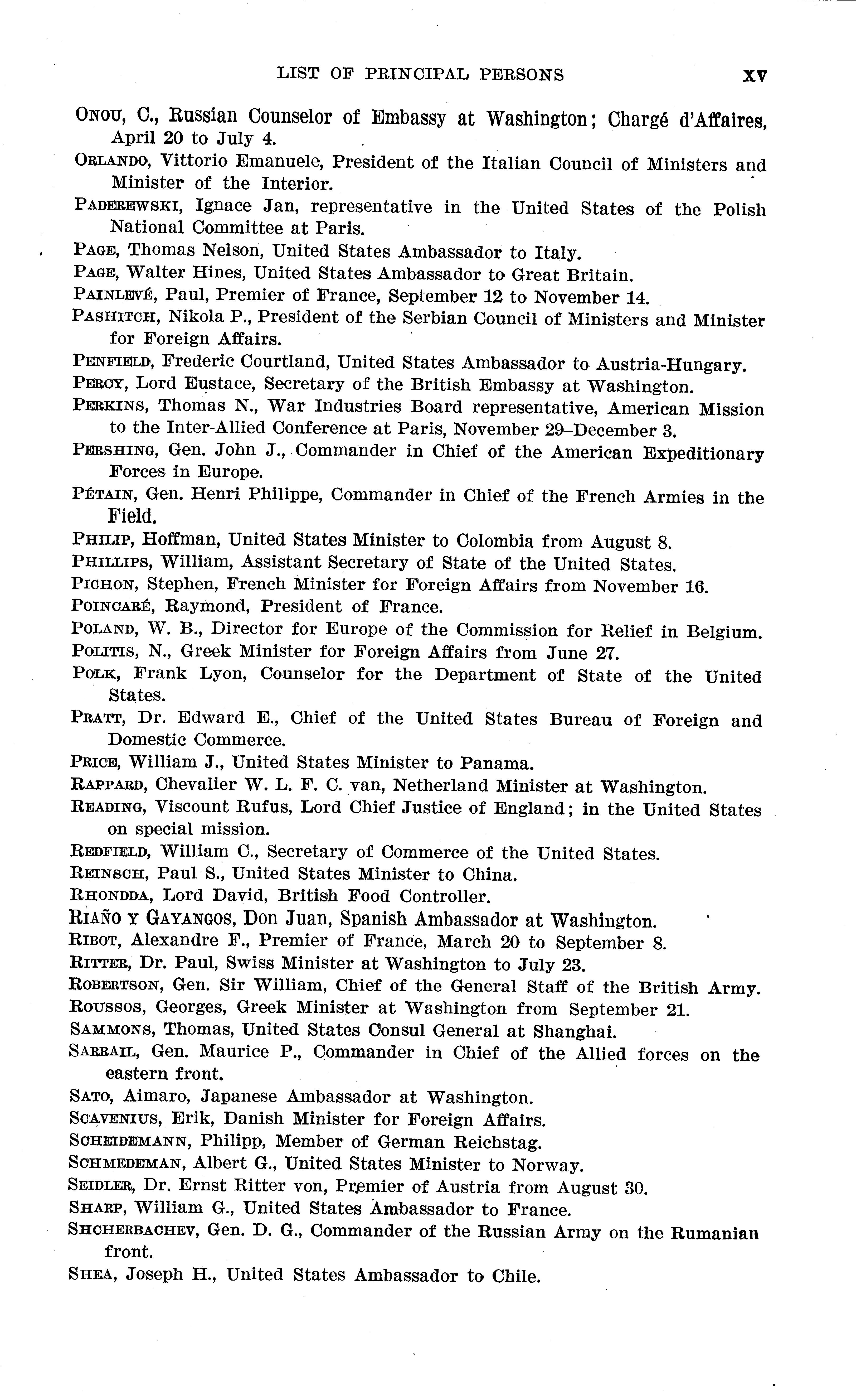 LIST OF PRINCIPAL PERSONS XV

ONOU, C., Russian Counselor of Embassy at Washington; Chargé d'Affaires, April 20 to July 4.

ORLANDO, Vittorio Emanuele, President of the Italian Council of Ministers and Minister of the Interior.

PADEREWSKI, Ignace Jan, representative in the United States of the Polish National Committee at Paris.

PAGE, Thomas Nelson, United States Ambassador to Italy.

PAGE, Walter Hines, United States Ambassador to Great Britain.

PAINLEVÉ, Paul, Premier of France, September 12 to November 14.

PASHITCH, Nikola P., President of the Serbian Council of Ministers and Minister for Foreign Affairs.

PENFIELD, Frederic Courtland, United States Ambassador to Austria-Hungary.

PERCY, Lord Eustace, Secretary of the British Embassy at Washington.

PERKINS, Thomas N., War Industries Board representative, American Mission to the Inter-Allied Conference at Paris, November 29–December 3.

PERSHING, Gen. John J., Commander in Chief of the American Expeditionary Forces in Europe.

PÉTAIN, Gen. Henri Philippe, Commander in Chief of the French Armies in the Field.

PHILIP, Hoffman, United States Minister to Colombia from August 8.

PHILLIPS, William, Assistant Secretary of State of the United States.

PICHON, Stephen, French Minister for Foreign Affairs from November 16.

POINCARÉ, Raymond, President of France.

POLAND, W. B., Director for Europe of the Commission for Relief in Belgium.

POLITIS, N., Greek Minister for Foreign Affairs from June 27.

POLK, Frank Lyon, Counselor for the Department of State of the United States.

PRATT, Dr. Edward E., Chief of the United States Bureau of Foreign and Domestic Commerce.

PRICE, William J., United States Minister to Panama.

RAPPARD, Chevalier W. L. F. C. van, Netherland Minister at Washington.

READING, Viscount Rufus, Lord Chief Justice of England; in the United States on special mission.

REDFIELD, William C., Secretary of Commerce of the United States.

REINSCH, Paul S., United States Minister to China.

RHONDDA, Lord David, British Food Controller.

RIAÑO Y GAYANGOS, Don Juan, Spanish Ambassador at Washington.

RIBOT, Alexandre F., Premier of France, March 20 to September 8.

RITTER, Dr. Paul, Swiss Minister at Washington to July 23.

ROBERTSON, Gen. Sir William, Chief of the General Staff of the British Army.

ROUSSOS, Georges, Greek Minister at Washington from September 21.

SAMMONS, Thomas, United States Consul General at Shanghai.

SARRAIL, Gen. Maurice P., Commander in Chief of the Allied forces on the eastern front.

SATO, Aimaro, Japanese Ambassador at Washington.

SCAVENIUS, Erik, Danish Minister for Foreign Affairs.

SCHEIDEMANN, Philipp, Member of German Reichstag.

SCHMEDEMAN, Albert G., United States Minister to Norway.

SEIDLER, Dr. Ernst Ritter von, Premier of Austria from August 30.

SHARP, William G., United States Ambassador to France.

SHCHERBACHEV, Gen. D. G., Commander of the Russian Army on the Rumanian front.

SHEA, Joseph H., United States Ambassador to Chile.